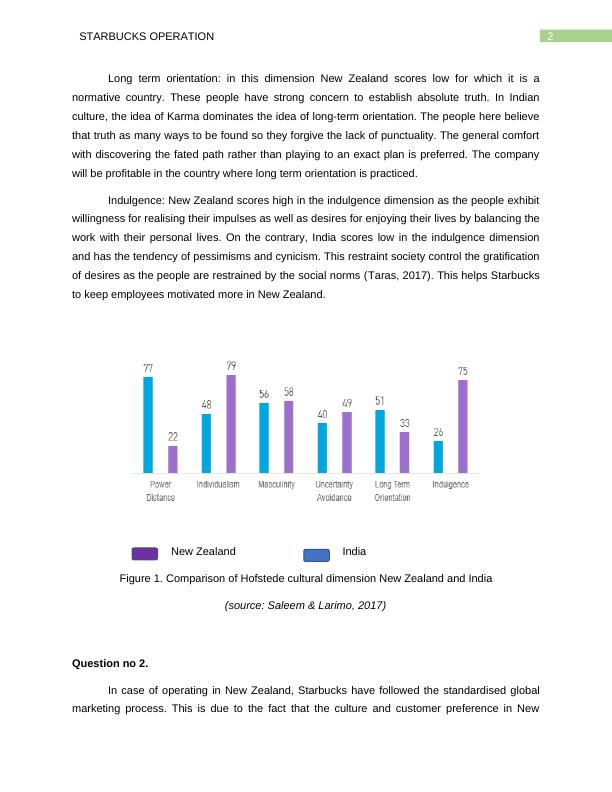 STARBUCKS OPERATION

2

Long term orientation: in this dimension New Zealand scores low for which it is a normative country. These people have strong concern to establish absolute truth. In Indian culture, the idea of Karma dominates the idea of long-term orientation. The people here believe that truth as many ways to be found so they forgive the lack of punctuality. The general comfort with discovering the fated path rather than playing to an exact plan is preferred. The company will be profitable in the country where long term orientation is practiced.

Indulgence: New Zealand scores high in the indulgence dimension as the people exhibit willingness for realising their impulses as well as desires for enjoying their lives by balancing the work with their personal lives. On the contrary, India scores low in the indulgence dimension and has the tendency of pessimisms and cynicism. This restraint society control the gratification of desires as the people are restrained by the social norms (Taras, 2017). This helps Starbucks to keep employees motivated more in New Zealand.

77 22 48 79 56 58 40 49 51 33 26 75

Power Distance Individualism Masculinity Uncertainty Avoidance Long Term Orientation Indulgence

New Zealand India

Figure 1. Comparison of Hofstede cultural dimension New Zealand and India

(source: Saleem & Larimo, 2017)

Question no 2.

In case of operating in New Zealand, Starbucks have followed the standardised global marketing process. This is due to the fact that the culture and customer preference in New